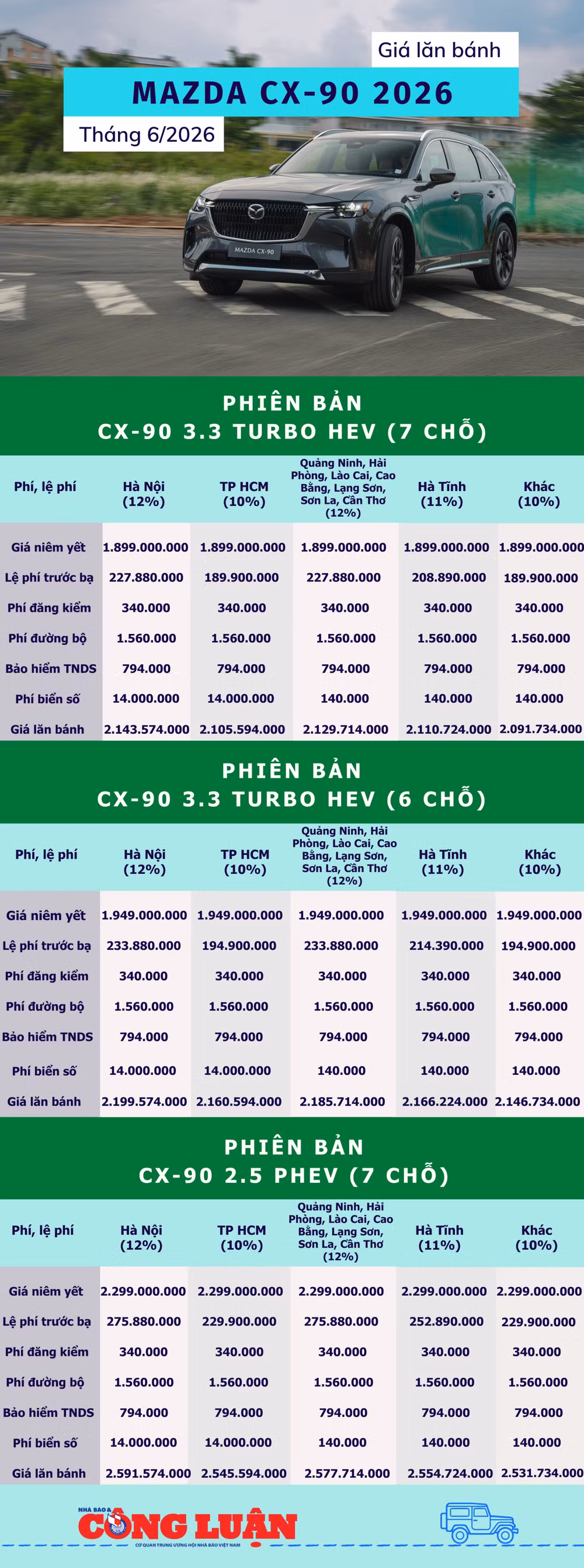 Giá lăn bánh

MAZDA CX-90 2026

Tháng 6/2026

MAZDA CX-90

PHIÊN BẢN
CX-90 3.3 TURBO HEV (7 CHỖ)

| Phí, lệ phí | Hà Nội (12%) | TP HCM (10%) | Quảng Ninh, Hải Phòng, Lào Cai, Cao Bằng, Lạng Sơn, Sơn La, Cần Thơ (12%) | Hà Tĩnh (11%) | Khác (10%) |
|---|---|---|---|---|---|
| Giá niêm yết | 1.899.000.000 | 1.899.000.000 | 1.899.000.000 | 1.899.000.000 | 1.899.000.000 |
| Lệ phí trước bạ | 227.880.000 | 189.900.000 | 227.880.000 | 208.890.000 | 189.900.000 |
| Phí đăng kiểm | 340.000 | 340.000 | 340.000 | 340.000 | 340.000 |
| Phí đường bộ | 1.560.000 | 1.560.000 | 1.560.000 | 1.560.000 | 1.560.000 |
| Bảo hiểm TNDS | 794.000 | 794.000 | 794.000 | 794.000 | 794.000 |
| Phí biển số | 14.000.000 | 14.000.000 | 140.000 | 140.000 | 140.000 |
| Giá lăn bánh | 2.143.574.000 | 2.105.594.000 | 2.129.714.000 | 2.110.724.000 | 2.091.734.000 |

PHIÊN BẢN
CX-90 3.3 TURBO HEV (6 CHỖ)

| Phí, lệ phí | Hà Nội (12%) | TP HCM (10%) | Quảng Ninh, Hải Phòng, Lào Cai, Cao Bằng, Lạng Sơn, Sơn La, Cần Thơ (12%) | Hà Tĩnh (11%) | Khác (10%) |
|---|---|---|---|---|---|
| Giá niêm yết | 1.949.000.000 | 1.949.000.000 | 1.949.000.000 | 1.949.000.000 | 1.949.000.000 |
| Lệ phí trước bạ | 233.880.000 | 194.900.000 | 233.880.000 | 214.390.000 | 194.900.000 |
| Phí đăng kiểm | 340.000 | 340.000 | 340.000 | 340.000 | 340.000 |
| Phí đường bộ | 1.560.000 | 1.560.000 | 1.560.000 | 1.560.000 | 1.560.000 |
| Bảo hiểm TNDS | 794.000 | 794.000 | 794.000 | 794.000 | 794.000 |
| Phí biển số | 14.000.000 | 14.000.000 | 140.000 | 140.000 | 140.000 |
| Giá lăn bánh | 2.199.574.000 | 2.160.594.000 | 2.185.714.000 | 2.166.224.000 | 2.146.734.000 |

PHIÊN BẢN
CX-90 2.5 PHEV (7 CHỖ)

| Phí, lệ phí | Hà Nội (12%) | TP HCM (10%) | Quảng Ninh, Hải Phòng, Lào Cai, Cao Bằng, Lạng Sơn, Sơn La, Cần Thơ (12%) | Hà Tĩnh (11%) | Khác (10%) |
|---|---|---|---|---|---|
| Giá niêm yết | 2.299.000.000 | 2.299.000.000 | 2.299.000.000 | 2.299.000.000 | 2.299.000.000 |
| Lệ phí trước bạ | 275.880.000 | 229.900.000 | 275.880.000 | 252.890.000 | 229.900.000 |
| Phí đăng kiểm | 340.000 | 340.000 | 340.000 | 340.000 | 340.000 |
| Phí đường bộ | 1.560.000 | 1.560.000 | 1.560.000 | 1.560.000 | 1.560.000 |
| Bảo hiểm TNDS | 794.000 | 794.000 | 794.000 | 794.000 | 794.000 |
| Phí biển số | 14.000.000 | 14.000.000 | 140.000 | 140.000 | 140.000 |
| Giá lăn bánh | 2.591.574.000 | 2.545.594.000 | 2.577.714.000 | 2.554.724.000 | 2.531.734.000 |

NHÀ BÁO & CÔNG LUẬN
CƠ QUAN TRUNG ƯƠNG HỘI NHÀ BÁO VIỆT NAM